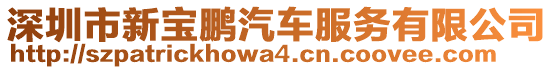 深圳市新宝鹏汽车服务有限公司
http://szpatrickhowa4.cn.coovee.com